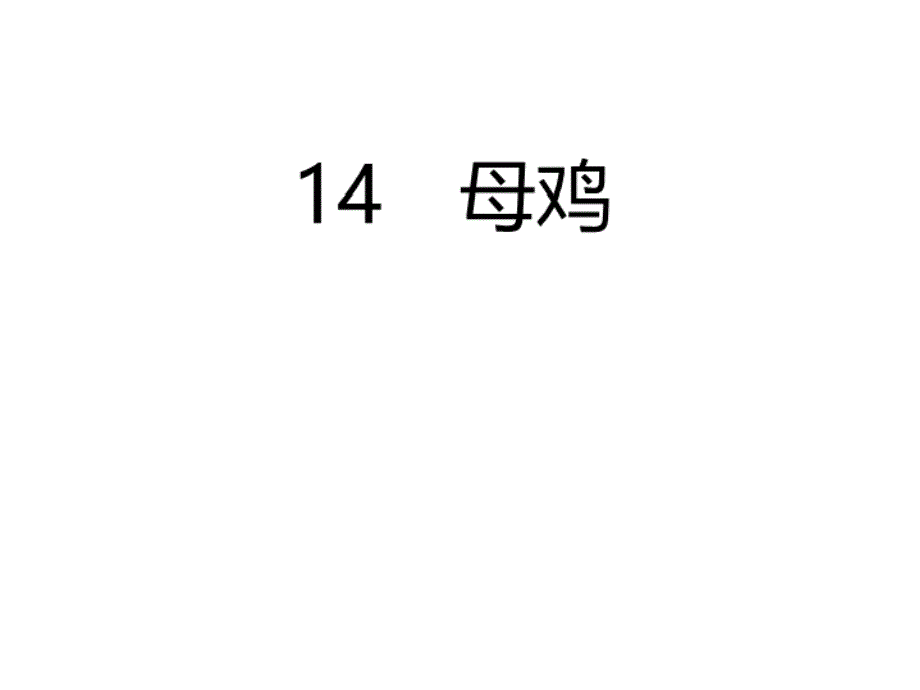 14　母鸡